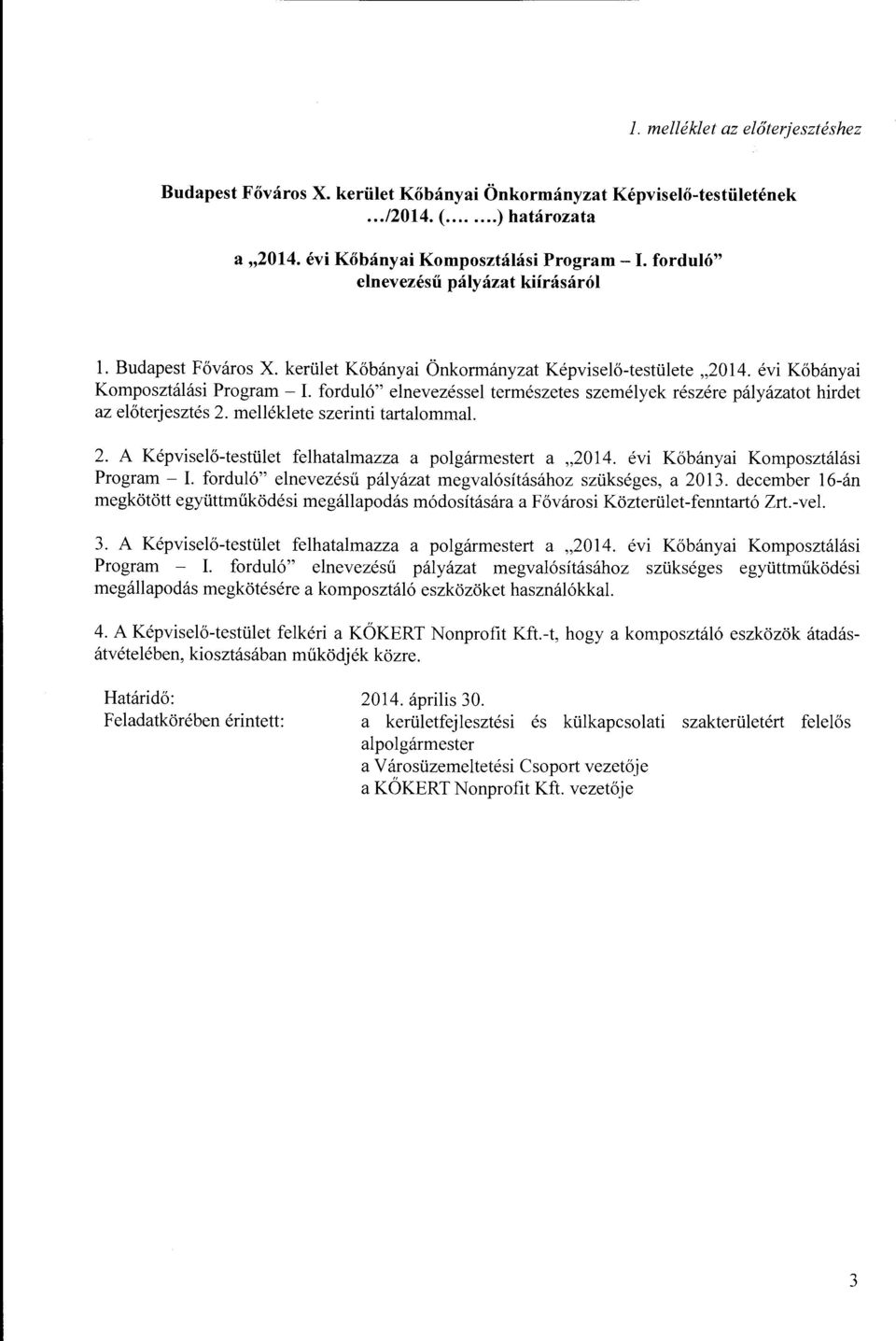 1. melléklet az előterjesztéshez

Budapest Főváros X. kerület Kőbányai Önkormányzat Képviselő-testületének .../2014. (.... ....) határozata

a „2014. évi Kőbányai Komposztálási Program – I. forduló" elnevezésű pályázat kiírásáról

1. Budapest Főváros X. kerület Kőbányai Önkormányzat Képviselő-testülete „2014. évi Kőbányai Komposztálási Program – I. forduló" elnevezéssel természetes személyek részére pályázatot hirdet az előterjesztés 2. melléklete szerinti tartalommal.

2. A Képviselő-testület felhatalmazza a polgármestert a „2014. évi Kőbányai Komposztálási Program – I. forduló" elnevezésű pályázat megvalósításához szükséges, a 2013. december 16-án megkötött együttműködési megállapodás módosítására a Fővárosi Közterület-fenntartó Zrt.-vel.

3. A Képviselő-testület felhatalmazza a polgármestert a „2014. évi Kőbányai Komposztálási Program – I. forduló" elnevezésű pályázat megvalósításához szükséges együttműködési megállapodás megkötésére a komposztáló eszközöket használókkal.

4. A Képviselő-testület felkéri a KŐKERT Nonprofit Kft.-t, hogy a komposztáló eszközök átadás-átvételében, kiosztásában működjék közre.

Határidő: 2014. április 30.
Feladatkörében érintett: a kerületfejlesztési és külkapcsolati szakterületért felelős alpolgármester
a Városüzemeltetési Csoport vezetője
a KŐKERT Nonprofit Kft. vezetője

3